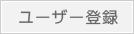 ユーザー登録